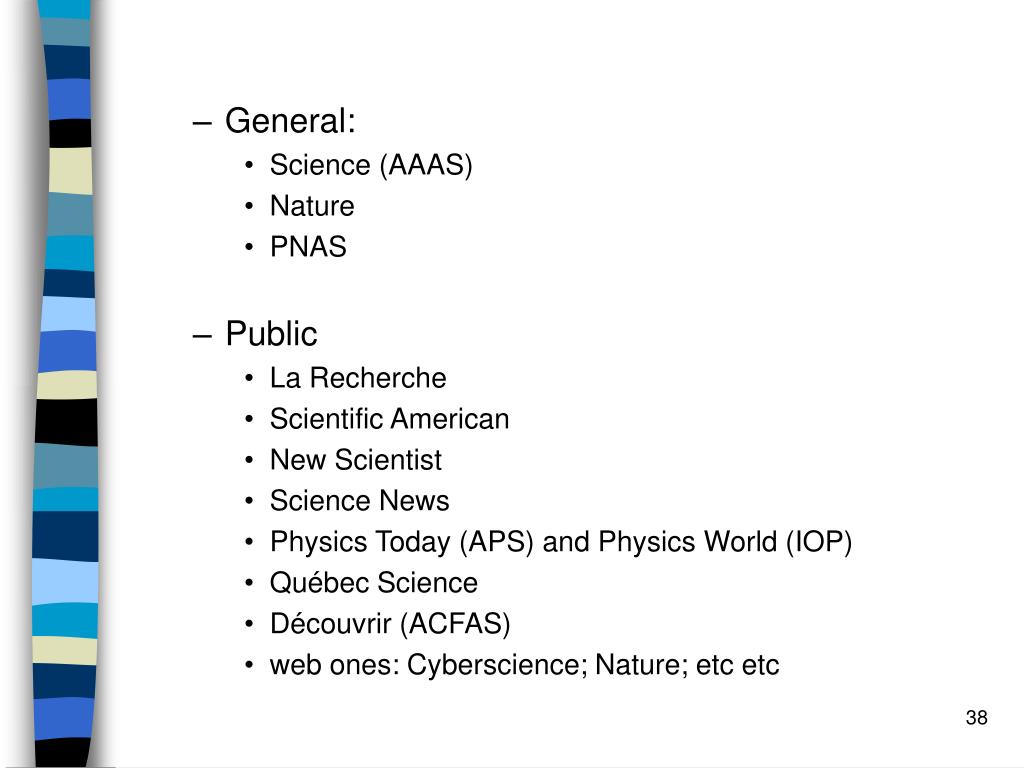 – General:
• Science (AAAS)
• Nature
• PNAS

– Public
• La Recherche
• Scientific American
• New Scientist
• Science News
• Physics Today (APS) and Physics World (IOP)
• Québec Science
• Découvrir (ACFAS)
• web ones: Cyberscience; Nature; etc etc

38